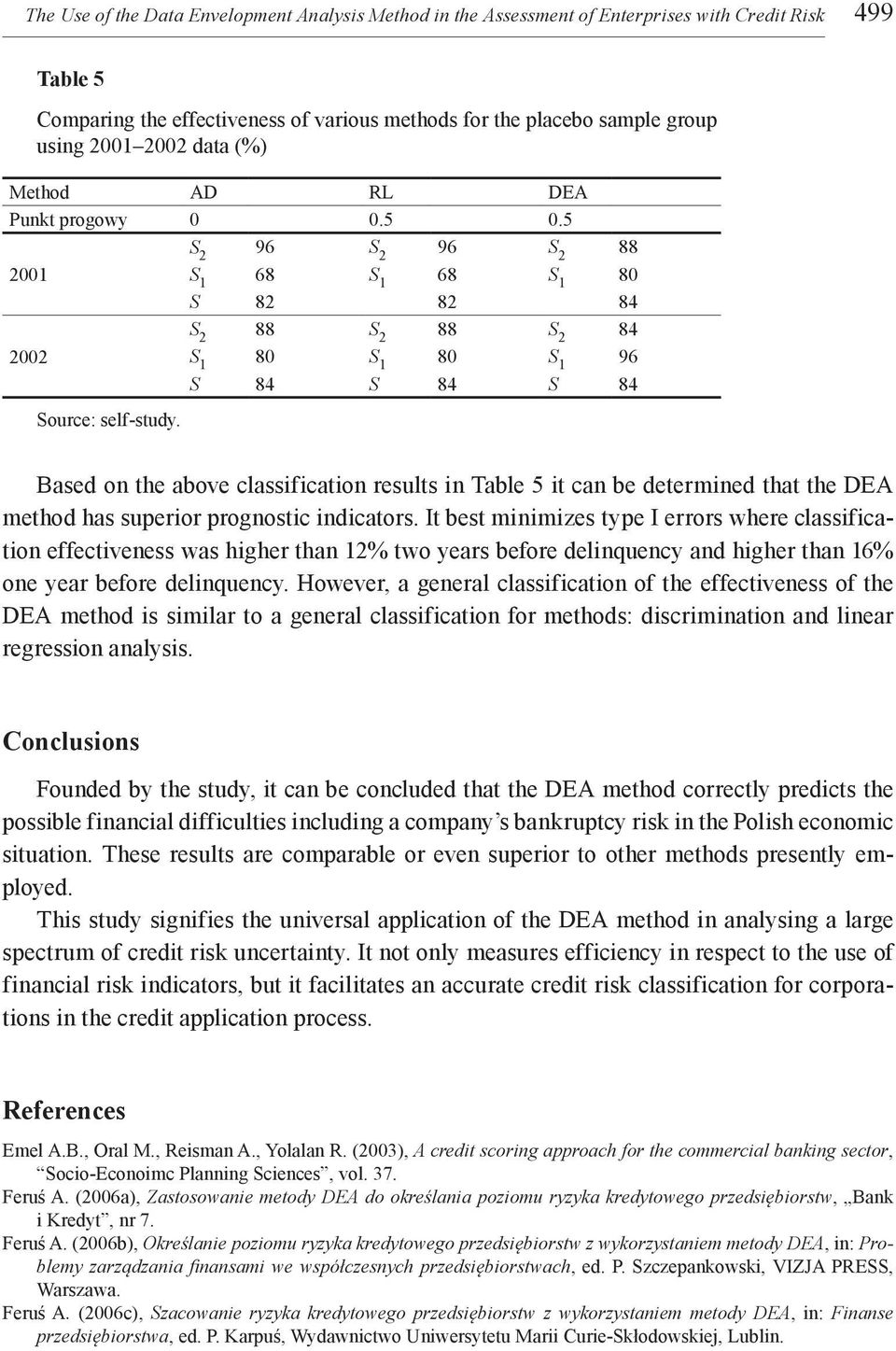 The Use of the Data Envelopment Analysis Method in the Assessment of Enterprises with Credit Risk 499

Table 5

Comparing the effectiveness of various methods for the placebo sample group using 2001–2002 data (%)

| Method | AD | | RL | | DEA | |
|---|---|---|---|---|---|---|
| Punkt progowy | 0 | | 0.5 | | 0.5 | |
| | $S_2$ | 96 | $S_2$ | 96 | $S_2$ | 88 |
| 2001 | $S_1$ | 68 | $S_1$ | 68 | $S_1$ | 80 |
| | $S$ | 82 | | 82 | | 84 |
| | $S_2$ | 88 | $S_2$ | 88 | $S_2$ | 84 |
| 2002 | $S_1$ | 80 | $S_1$ | 80 | $S_1$ | 96 |
| | $S$ | 84 | $S$ | 84 | $S$ | 84 |

Source: self-study.

Based on the above classification results in Table 5 it can be determined that the DEA method has superior prognostic indicators. It best minimizes type I errors where classification effectiveness was higher than 12% two years before delinquency and higher than 16% one year before delinquency. However, a general classification of the effectiveness of the DEA method is similar to a general classification for methods: discrimination and linear regression analysis.

Conclusions

Founded by the study, it can be concluded that the DEA method correctly predicts the possible financial difficulties including a company's bankruptcy risk in the Polish economic situation. These results are comparable or even superior to other methods presently employed.

This study signifies the universal application of the DEA method in analysing a large spectrum of credit risk uncertainty. It not only measures efficiency in respect to the use of financial risk indicators, but it facilitates an accurate credit risk classification for corporations in the credit application process.

References

Emel A.B., Oral M., Reisman A., Yolalan R. (2003), A credit scoring approach for the commercial banking sector, "Socio-Econoimc Planning Sciences", vol. 37.

Feruś A. (2006a), Zastosowanie metody DEA do określania poziomu ryzyka kredytowego przedsiębiorstw, „Bank i Kredyt", nr 7.

Feruś A. (2006b), Określanie poziomu ryzyka kredytowego przedsiębiorstw z wykorzystaniem metody DEA, in: Problemy zarządzania finansami we współczesnych przedsiębiorstwach, ed. P. Szczepankowski, VIZJA PRESS, Warszawa.

Feruś A. (2006c), Szacowanie ryzyka kredytowego przedsiębiorstw z wykorzystaniem metody DEA, in: Finanse przedsiębiorstwa, ed. P. Karpuś, Wydawnictwo Uniwersytetu Marii Curie-Skłodowskiej, Lublin.